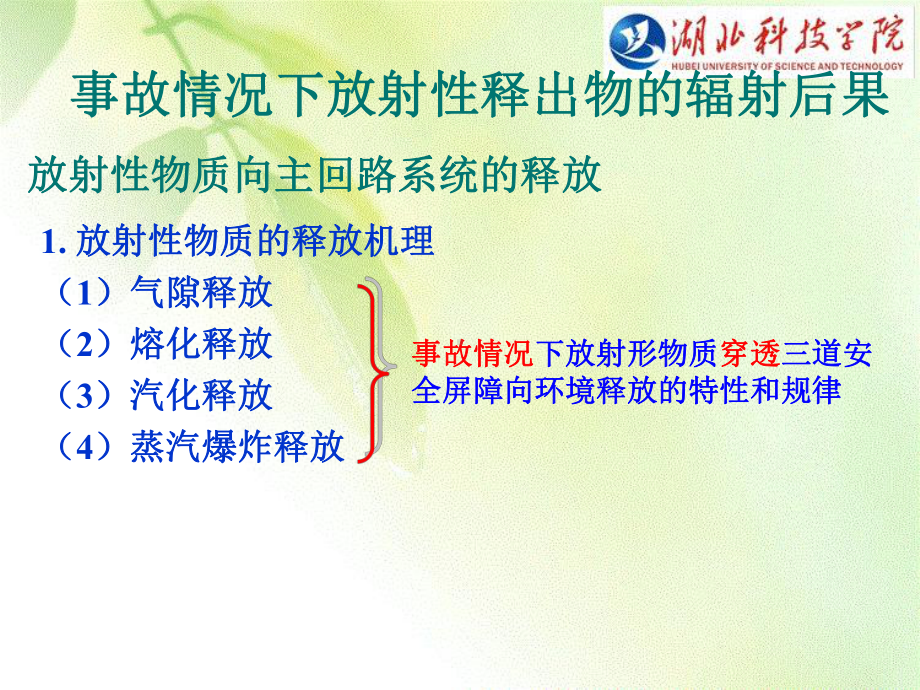 湖北科技学院
HUBEI UNIVERSITY OF SCIENCE AND TECHNOLOGY

事故情况下放射性释出物的辐射后果

放射性物质向主回路系统的释放

1. 放射性物质的释放机理

（1）气隙释放

（2）熔化释放

（3）汽化释放

（4）蒸汽爆炸释放

事故情况下放射形物质穿透三道安全屏障向环境释放的特性和规律